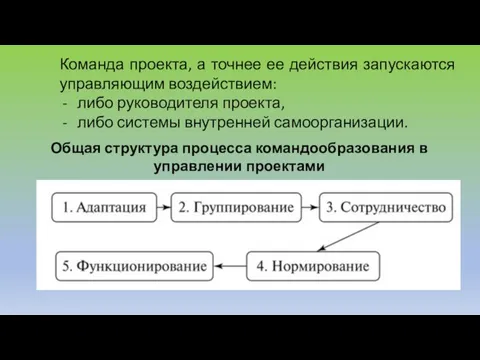 Команда проекта, а точнее ее действия запускаются управляющим воздействием:
- либо руководителя проекта,
- либо системы внутренней самоорганизации.

Общая структура процесса командообразования в управлении проектами

1. Адаптация

2. Группирование

3. Сотрудничество

4. Нормирование

5. Функционирование